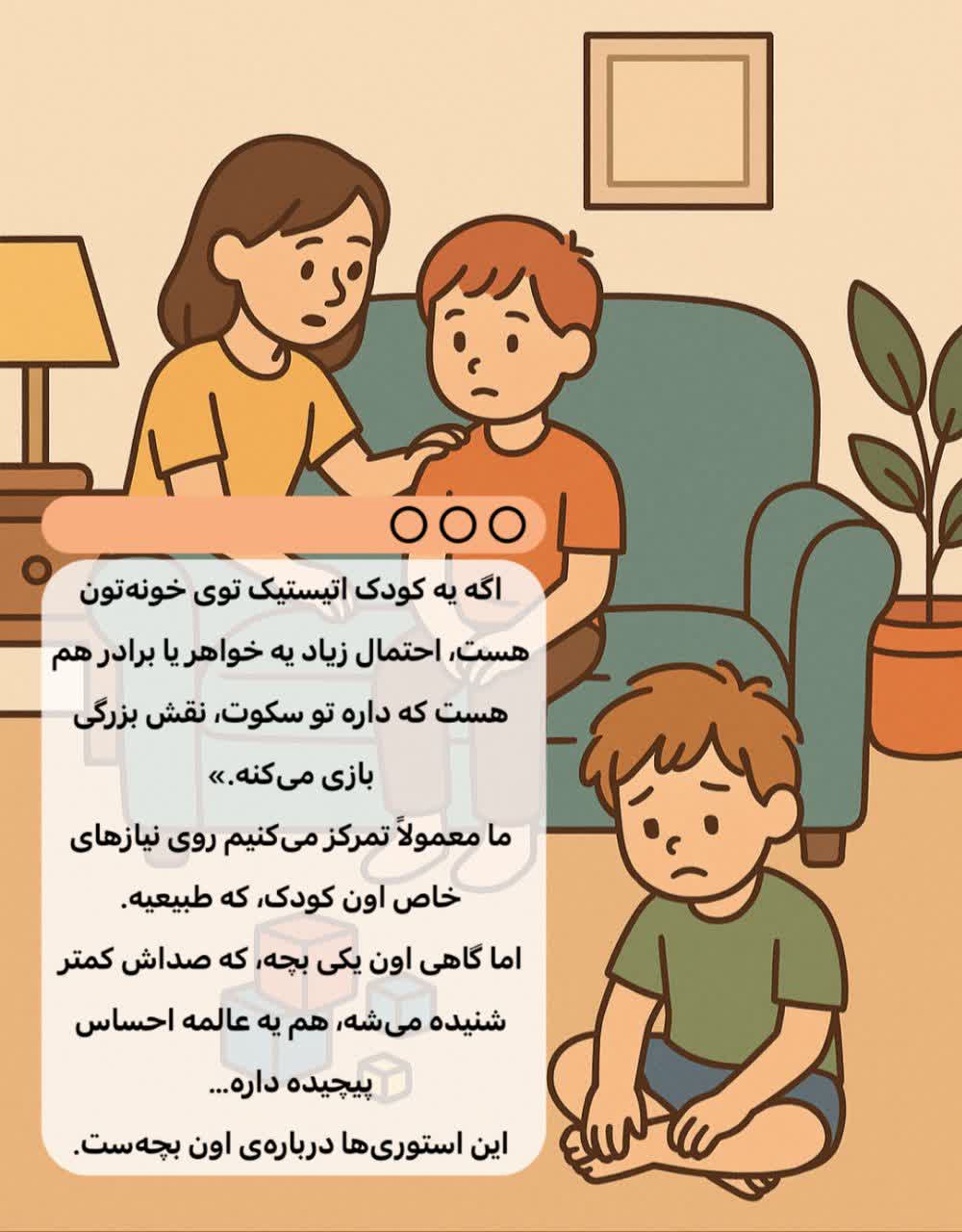 اگه یه کودک اتیستیک توی خونه‌تون هست، احتمال زیاد یه خواهر یا برادر هم هست که داره تو سکوت، نقش بزرگی بازی می‌کنه.»

ما معمولاً تمرکز می‌کنیم روی نیازهای خاص اون کودک، که طبیعیه.

اما گاهی اون یکی بچه، که صداش کمتر شنیده می‌شه، هم یه عالمه احساس پیچیده داره...

این استوری‌ها درباره‌ی اون بچه‌ست.